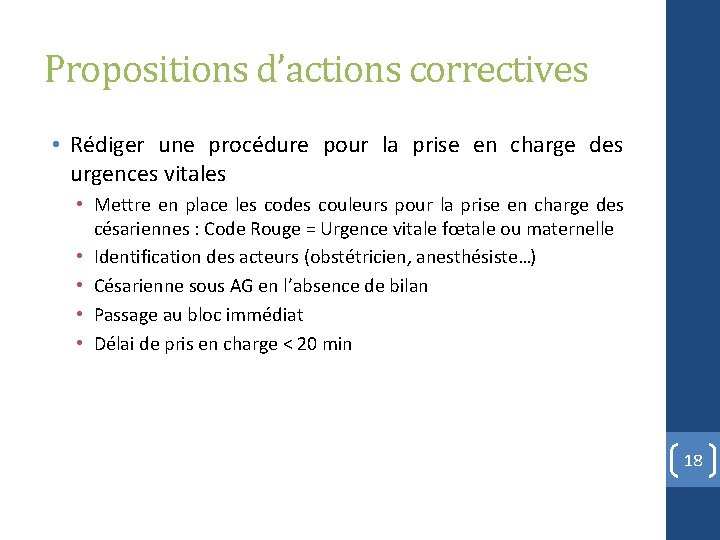 Propositions d’actions correctives

• Rédiger une procédure pour la prise en charge des urgences vitales

• Mettre en place les codes couleurs pour la prise en charge des césariennes : Code Rouge = Urgence vitale fœtale ou maternelle
• Identification des acteurs (obstétricien, anesthésiste…)
• Césarienne sous AG en l’absence de bilan
• Passage au bloc immédiat
• Délai de pris en charge < 20 min

18